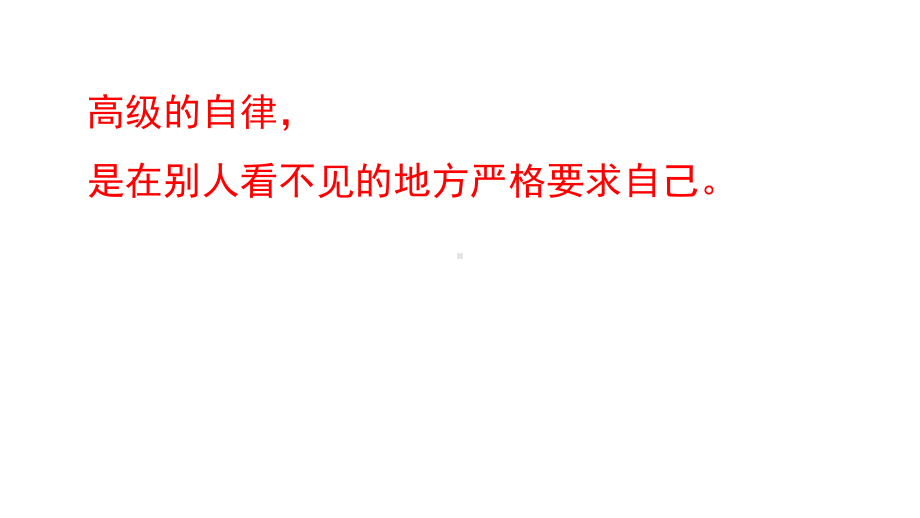 高级的自律，
是在别人看不见的地方严格要求自己。